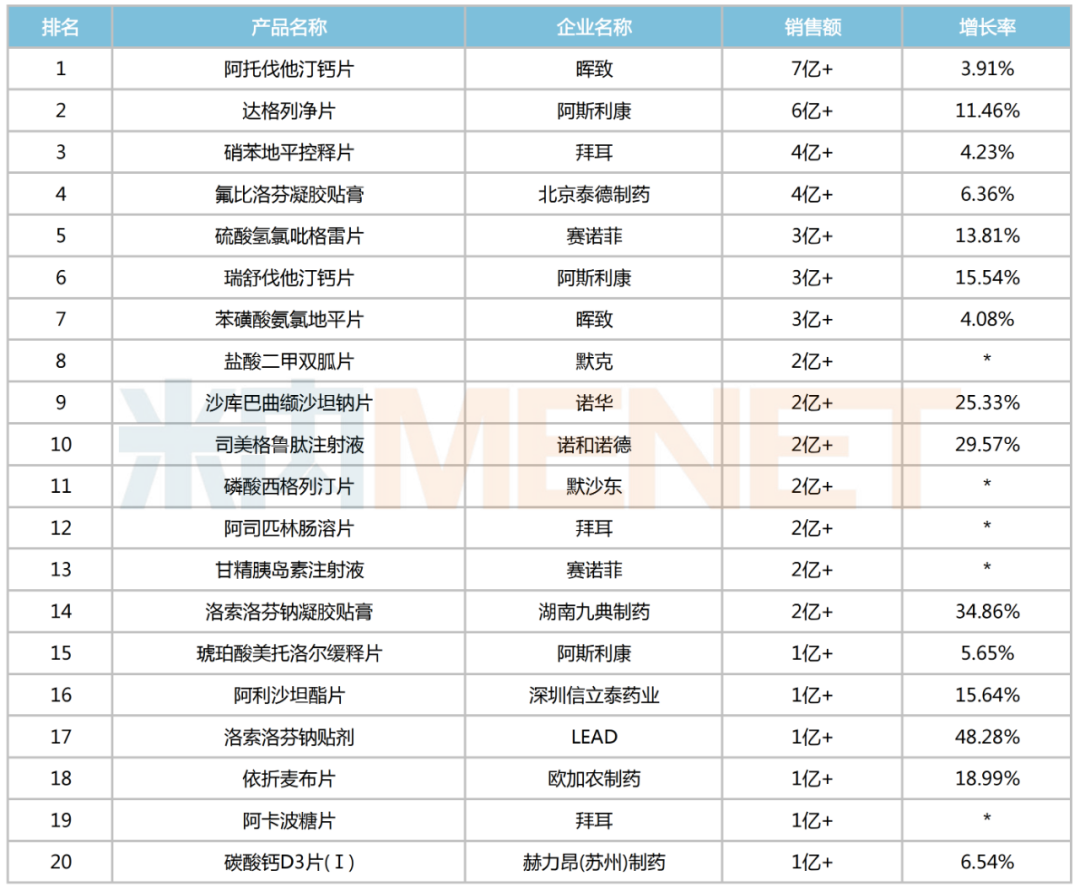 | 排名 | 产品名称 | 企业名称 | 销售额 | 增长率 |
|---|---|---|---|---|
| 1 | 阿托伐他汀钙片 | 晖致 | 7亿+ | 3.91% |
| 2 | 达格列净片 | 阿斯利康 | 6亿+ | 11.46% |
| 3 | 硝苯地平控释片 | 拜耳 | 4亿+ | 4.23% |
| 4 | 氟比洛芬凝胶贴膏 | 北京泰德制药 | 4亿+ | 6.36% |
| 5 | 硫酸氢氯吡格雷片 | 赛诺菲 | 3亿+ | 13.81% |
| 6 | 瑞舒伐他汀钙片 | 阿斯利康 | 3亿+ | 15.54% |
| 7 | 苯磺酸氨氯地平片 | 晖致 | 3亿+ | 4.08% |
| 8 | 盐酸二甲双胍片 | 默克 | 2亿+ | * |
| 9 | 沙库巴曲缬沙坦钠片 | 诺华 | 2亿+ | 25.33% |
| 10 | 司美格鲁肽注射液 | 诺和诺德 | 2亿+ | 29.57% |
| 11 | 磷酸西格列汀片 | 默沙东 | 2亿+ | * |
| 12 | 阿司匹林肠溶片 | 拜耳 | 2亿+ | * |
| 13 | 甘精胰岛素注射液 | 赛诺菲 | 2亿+ | * |
| 14 | 洛索洛芬钠凝胶贴膏 | 湖南九典制药 | 2亿+ | 34.86% |
| 15 | 琥珀酸美托洛尔缓释片 | 阿斯利康 | 1亿+ | 5.65% |
| 16 | 阿利沙坦酯片 | 深圳信立泰药业 | 1亿+ | 15.64% |
| 17 | 洛索洛芬钠贴剂 | LEAD | 1亿+ | 48.28% |
| 18 | 依折麦布片 | 欧加农制药 | 1亿+ | 18.99% |
| 19 | 阿卡波糖片 | 拜耳 | 1亿+ | * |
| 20 | 碳酸钙D3片(Ⅰ) | 赫力昂(苏州)制药 | 1亿+ | 6.54% |

米内MENET